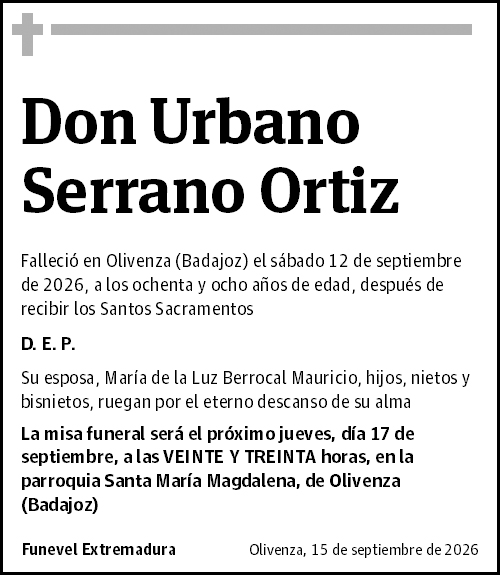 Don Urbano Serrano Ortiz

Falleció en Olivenza (Badajoz) el sábado 12 de septiembre de 2026, a los ochenta y ocho años de edad, después de recibir los Santos Sacramentos

D. E. P.

Su esposa, María de la Luz Berrocal Mauricio, hijos, nietos y bisnietos, ruegan por el eterno descanso de su alma

La misa funeral será el próximo jueves, día 17 de septiembre, a las VEINTE Y TREINTA horas, en la parroquia Santa María Magdalena, de Olivenza (Badajoz)

Funevel Extremadura

Olivenza, 15 de septiembre de 2026